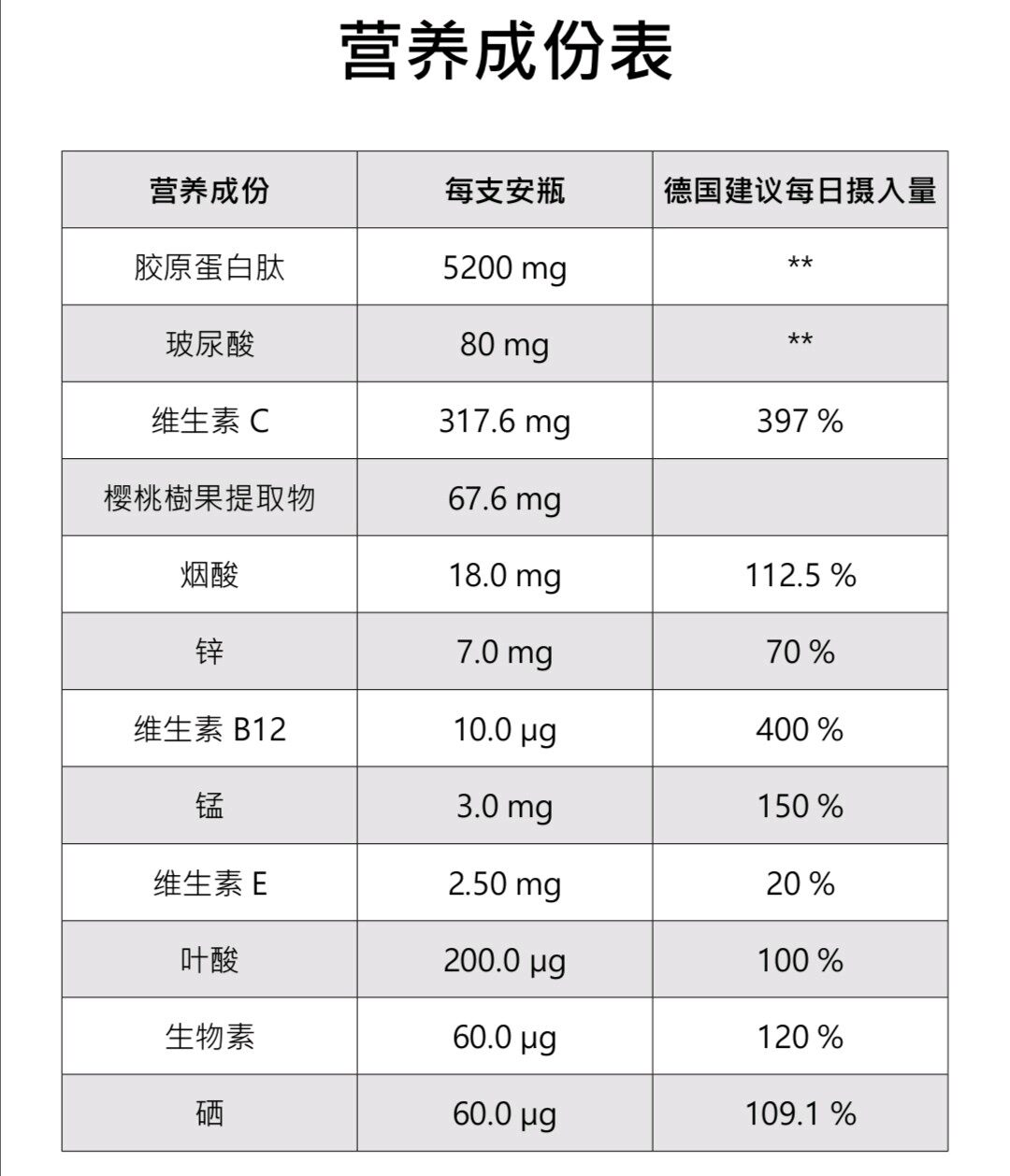 营养成份表

| 营养成份 | 每支安瓶 | 德国建议每日摄入量 |
|---|---|---|
| 胶原蛋白肽 | 5200 mg | ** |
| 玻尿酸 | 80 mg | ** |
| 维生素 C | 317.6 mg | 397 % |
| 樱桃樹果提取物 | 67.6 mg | |
| 烟酸 | 18.0 mg | 112.5 % |
| 锌 | 7.0 mg | 70 % |
| 维生素 B12 | 10.0 µg | 400 % |
| 锰 | 3.0 mg | 150 % |
| 维生素 E | 2.50 mg | 20 % |
| 叶酸 | 200.0 µg | 100 % |
| 生物素 | 60.0 µg | 120 % |
| 硒 | 60.0 µg | 109.1 % |